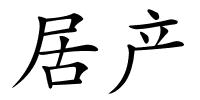 居产